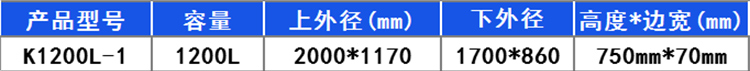 | 产品型号 | 容量 | 上外径(mm) | 下外径 | 高度*边宽(mm) |
|---|---|---|---|---|
| K1200L-1 | 1200L | 2000*1170 | 1700*860 | 750mm*70mm |